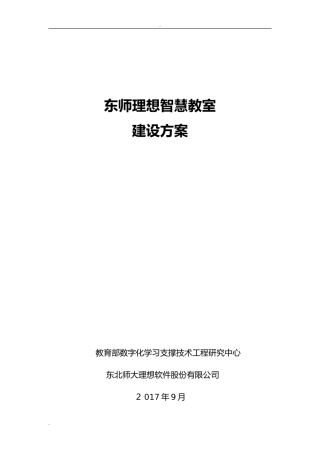 东师理想智慧教室
建设方案

教育部数字化学习支撑技术工程研究中心

东北师大理想软件股份有限公司

2 017 年 9 月